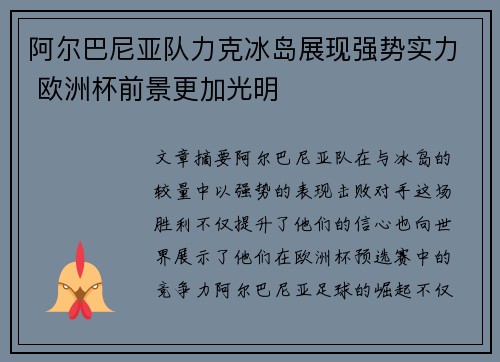 阿尔巴尼亚队力克冰岛展现强势实力 欧洲杯前景更加光明

文章摘要阿尔巴尼亚队在与冰岛的较量中以强势的表现击败对手这场胜利不仅提升了他们的信心也向世界展示了他们在欧洲杯预选赛中的竞争力阿尔巴尼亚足球的崛起不仅